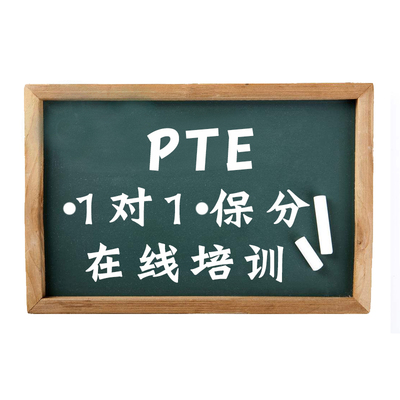 PTE

•1对1•保分

在线培训